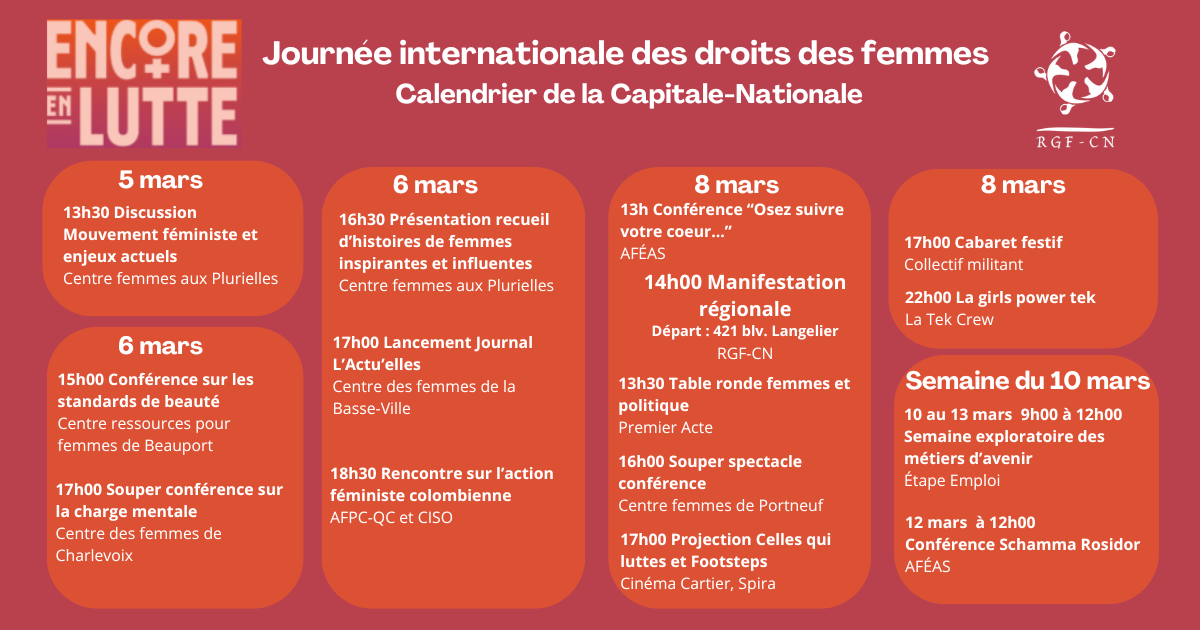 ENCORE EN LUTTE

Journée internationale des droits des femmes
Calendrier de la Capitale-Nationale

RGF-CN

5 mars
13h30 Discussion Mouvement féministe et enjeux actuels
Centre femmes aux Plurielles

6 mars
15h00 Conférence sur les standards de beauté
Centre ressources pour femmes de Beauport

17h00 Souper conférence sur la charge mentale
Centre des femmes de Charlevoix

6 mars
16h30 Présentation recueil d'histoires de femmes inspirantes et influentes
Centre femmes aux Plurielles

17h00 Lancement Journal L'Actu'elles
Centre des femmes de la Basse-Ville

18h30 Rencontre sur l'action féministe colombienne
AFPC-QC et CISO

8 mars
13h Conférence "Osez suivre votre coeur..."
AFÉAS

14h00 Manifestation régionale
Départ : 421 blv. Langelier
RGF-CN

13h30 Table ronde femmes et politique
Premier Acte

16h00 Souper spectacle conférence
Centre femmes de Portneuf

17h00 Projection Celles qui luttes et Footsteps
Cinéma Cartier, Spira

8 mars
17h00 Cabaret festif
Collectif militant

22h00 La girls power tek
La Tek Crew

Semaine du 10 mars
10 au 13 mars 9h00 à 12h00
Semaine exploratoire des métiers d'avenir
Étape Emploi

12 mars à 12h00
Conférence Schamma Rosidor
AFÉAS